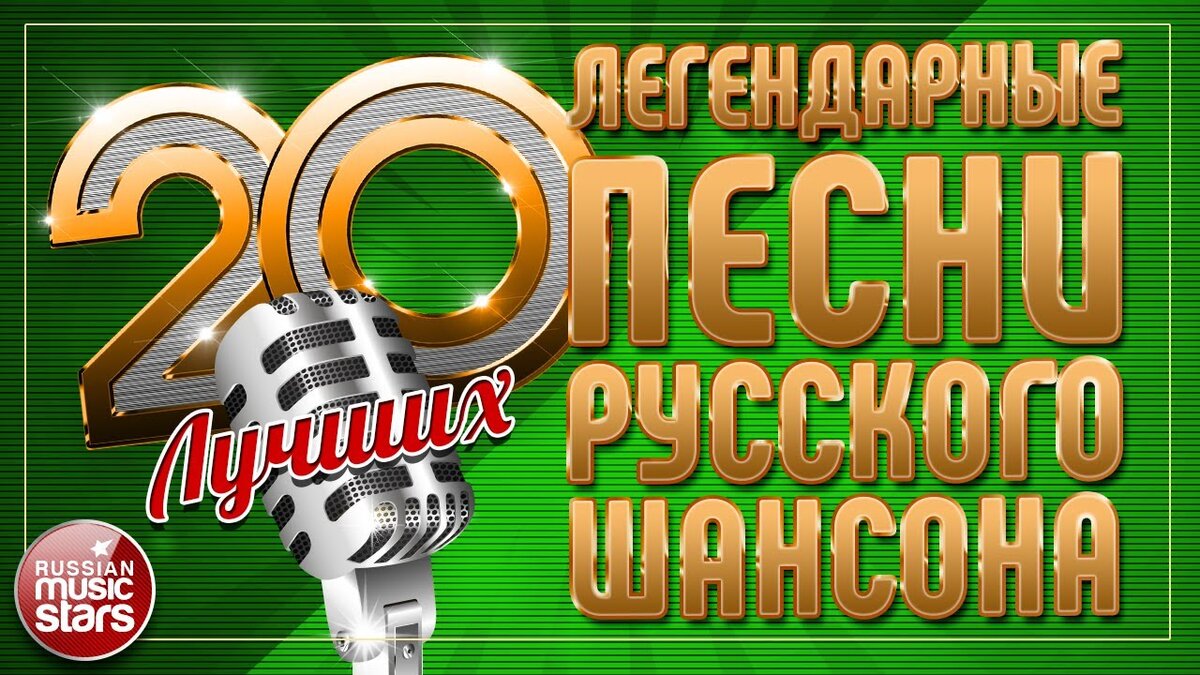 20 Лучших

ЛЕГЕНДАРНЫЕ ПЕСНИ РУССКОГО ШАНСОНА

RUSSIAN music stars